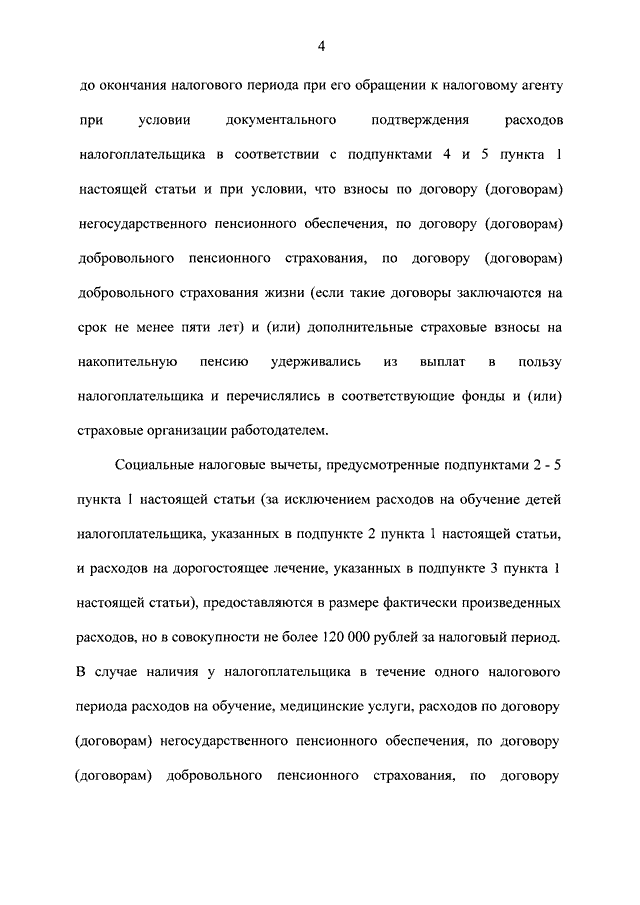 4

до окончания налогового периода при его обращении к налоговому агенту при условии документального подтверждения расходов налогоплательщика в соответствии с подпунктами 4 и 5 пункта 1 настоящей статьи и при условии, что взносы по договору (договорам) негосударственного пенсионного обеспечения, по договору (договорам) добровольного пенсионного страхования, по договору (договорам) добровольного страхования жизни (если такие договоры заключаются на срок не менее пяти лет) и (или) дополнительные страховые взносы на накопительную пенсию удерживались из выплат в пользу налогоплательщика и перечислялись в соответствующие фонды и (или) страховые организации работодателем.

Социальные налоговые вычеты, предусмотренные подпунктами 2 - 5 пункта 1 настоящей статьи (за исключением расходов на обучение детей налогоплательщика, указанных в подпункте 2 пункта 1 настоящей статьи, и расходов на дорогостоящее лечение, указанных в подпункте 3 пункта 1 настоящей статьи), предоставляются в размере фактически произведенных расходов, но в совокупности не более 120 000 рублей за налоговый период. В случае наличия у налогоплательщика в течение одного налогового периода расходов на обучение, медицинские услуги, расходов по договору (договорам) негосударственного пенсионного обеспечения, по договору (договорам) добровольного пенсионного страхования, по договору